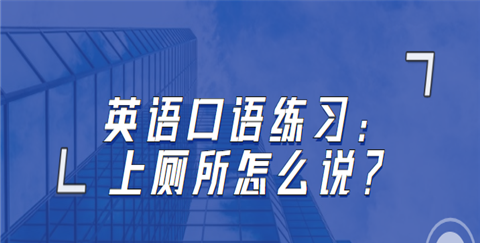 英语口语练习：
上厕所怎么说？